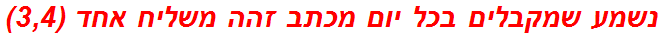 נשמע שמקבלים בכל יום מכתב זהה משליח אחד (3,4)